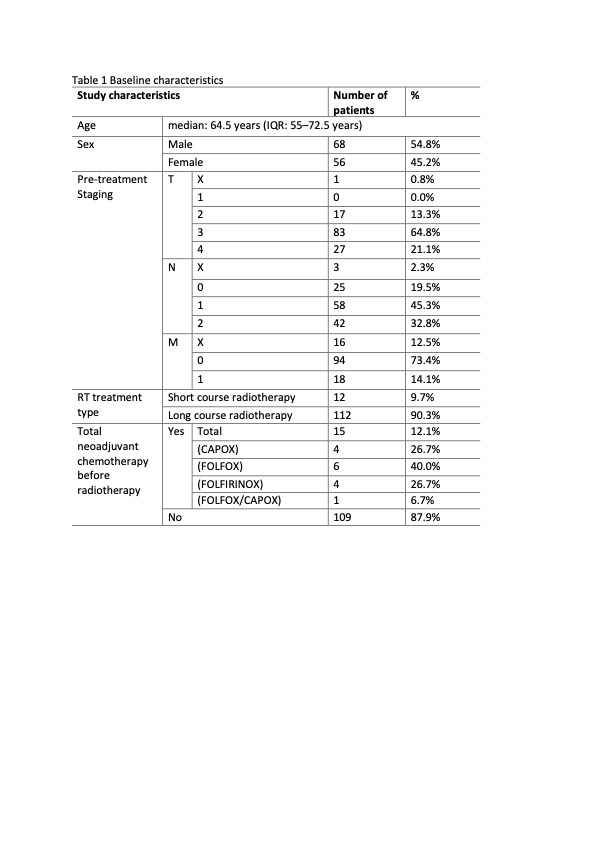 Table 1 Baseline characteristics

| Study characteristics | | | Number of patients | % |
|---|---|---|---|---|
| Age | median: 64.5 years (IQR: 55–72.5 years) | | | |
| Sex | Male | | 68 | 54.8% |
| | Female | | 56 | 45.2% |
| Pre-treatment Staging | T | X | 1 | 0.8% |
| | | 1 | 0 | 0.0% |
| | | 2 | 17 | 13.3% |
| | | 3 | 83 | 64.8% |
| | | 4 | 27 | 21.1% |
| | N | X | 3 | 2.3% |
| | | 0 | 25 | 19.5% |
| | | 1 | 58 | 45.3% |
| | | 2 | 42 | 32.8% |
| | M | X | 16 | 12.5% |
| | | 0 | 94 | 73.4% |
| | | 1 | 18 | 14.1% |
| RT treatment type | Short course radiotherapy | | 12 | 9.7% |
| | Long course radiotherapy | | 112 | 90.3% |
| Total neoadjuvant chemotherapy before radiotherapy | Yes | Total | 15 | 12.1% |
| | | (CAPOX) | 4 | 26.7% |
| | | (FOLFOX) | 6 | 40.0% |
| | | (FOLFIRINOX) | 4 | 26.7% |
| | | (FOLFOX/CAPOX) | 1 | 6.7% |
| | No | | 109 | 87.9% |